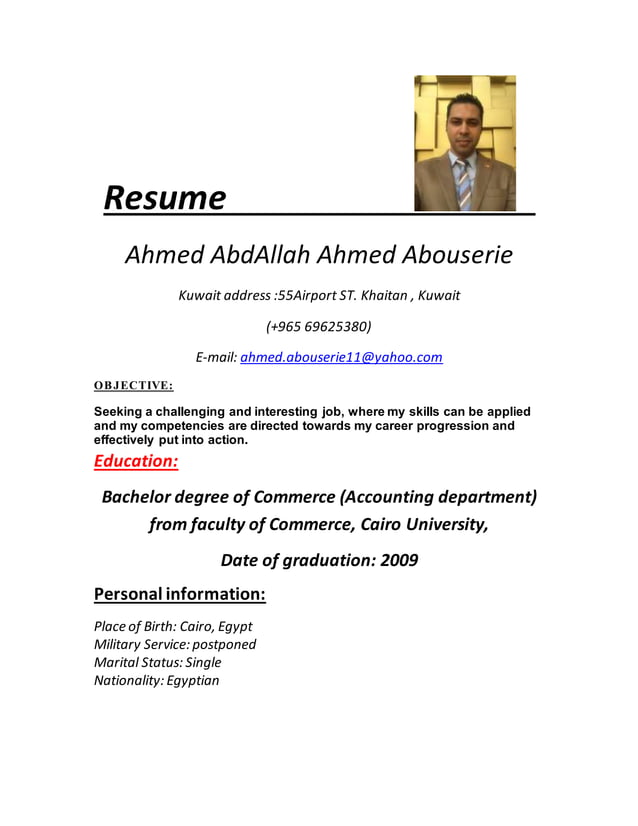 Resume

Ahmed AbdAllah Ahmed Abouserie

Kuwait address :55Airport ST. Khaitan , Kuwait

(+965 69625380)

E-mail: ahmed.abouserie11@yahoo.com

OBJECTIVE:

Seeking a challenging and interesting job, where my skills can be applied and my competencies are directed towards my career progression and effectively put into action.

Education:

Bachelor degree of Commerce (Accounting department) from faculty of Commerce, Cairo University,

Date of graduation: 2009

Personal information:

Place of Birth: Cairo, Egypt
Military Service: postponed
Marital Status: Single
Nationality: Egyptian